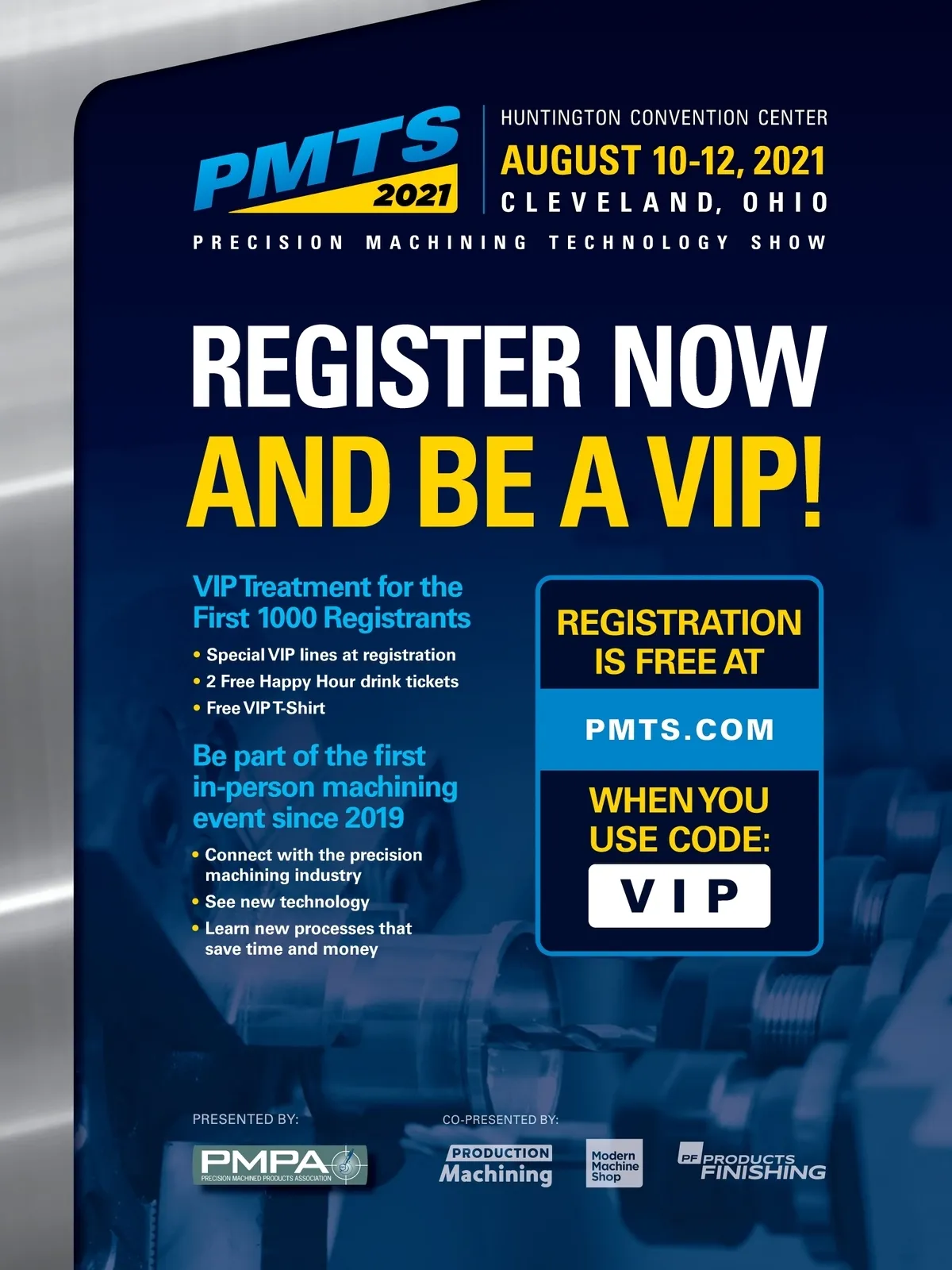 PMTS 2021

HUNTINGTON CONVENTION CENTER
AUGUST 10-12, 2021
CLEVELAND, OHIO

PRECISION MACHINING TECHNOLOGY SHOW

REGISTER NOW
AND BE A VIP!

VIP Treatment for the First 1000 Registrants

• Special VIP lines at registration
• 2 Free Happy Hour drink tickets
• Free VIP T-Shirt

Be part of the first in-person machining event since 2019

• Connect with the precision machining industry
• See new technology
• Learn new processes that save time and money

REGISTRATION IS FREE AT

PMTS.COM

WHEN YOU USE CODE:

VIP

PRESENTED BY:

PMPA
PRECISION MACHINED PRODUCTS ASSOCIATION

CO-PRESENTED BY:

PRODUCTION Machining

Modern Machine Shop

PF PRODUCTS FINISHING